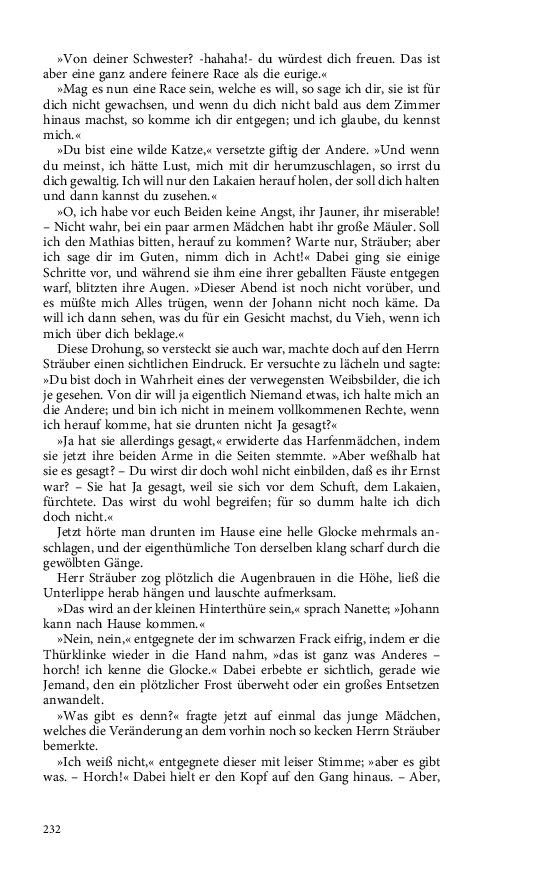 »Von deiner Schwester? -hahaha!- du würdest dich freuen. Das ist aber eine ganz andere feinere Race als die eurige.«

»Mag es nun eine Race sein, welche es will, so sage ich dir, sie ist für dich nicht gewachsen, und wenn du dich nicht bald aus dem Zimmer hinaus machst, so komme ich dir entgegen; und ich glaube, du kennst mich.«

»Du bist eine wilde Katze,« versetzte giftig der Andere. »Und wenn du meinst, ich hätte Lust, mich mit dir herumzuschlagen, so irrst du dich gewaltig. Ich will nur den Lakaien herauf holen, der soll dich halten und dann kannst du zusehen.«

»O, ich habe vor euch Beiden keine Angst, ihr Jauner, ihr miserable! – Nicht wahr, bei ein paar armen Mädchen habt ihr große Mäuler. Soll ich den Mathias bitten, herauf zu kommen? Warte nur, Sträuber; aber ich sage dir im Guten, nimm dich in Acht!« Dabei ging sie einige Schritte vor, und während sie ihm eine ihrer geballten Fäuste entgegen warf, blitzten ihre Augen. »Dieser Abend ist noch nicht vorüber, und es müßte mich Alles trügen, wenn der Johann nicht noch käme. Da will ich dann sehen, was du für ein Gesicht machst, du Vieh, wenn ich mich über dich beklage.«

Diese Drohung, so versteckt sie auch war, machte doch auf den Herrn Sträuber einen sichtlichen Eindruck. Er versuchte zu lächeln und sagte: »Du bist doch in Wahrheit eines der verwegensten Weibsbilder, die ich je gesehen. Von dir will ja eigentlich Niemand etwas, ich halte mich an die Andere; und bin ich nicht in meinem vollkommenen Rechte, wenn ich herauf komme, hat sie drunten nicht Ja gesagt?«

»Ja hat sie allerdings gesagt,« erwiderte das Harfenmädchen, indem sie jetzt ihre beiden Arme in die Seiten stemmte. »Aber weßhalb hat sie es gesagt? – Du wirst dir doch wohl nicht einbilden, daß es ihr Ernst war? – Sie hat Ja gesagt, weil sie sich vor dem Schuft, dem Lakaien, fürchtete. Das wirst du wohl begreifen; für so dumm halte ich dich doch nicht.«

Jetzt hörte man drunten im Hause eine helle Glocke mehrmals anschlagen, und der eigenthümliche Ton derselben klang scharf durch die gewölbten Gänge.

Herr Sträuber zog plötzlich die Augenbrauen in die Höhe, ließ die Unterlippe herab hängen und lauschte aufmerksam.

»Das wird an der kleinen Hinterthüre sein,« sprach Nanette; »Johann kann nach Hause kommen.«

»Nein, nein,« entgegnete der im schwarzen Frack eifrig, indem er die Thürklinke wieder in die Hand nahm, »das ist ganz was Anderes – horch! ich kenne die Glocke.« Dabei erbebte er sichtlich, gerade wie Jemand, den ein plötzlicher Frost überweht oder ein großes Entsetzen anwandelt.

»Was gibt es denn?« fragte jetzt auf einmal das junge Mädchen, welches die Veränderung an dem vorhin noch so kecken Herrn Sträuber bemerkte.

»Ich weiß nicht,« entgegnete dieser mit leiser Stimme; »aber es gibt was. – Horch!« Dabei hielt er den Kopf auf den Gang hinaus. – Aber,

232